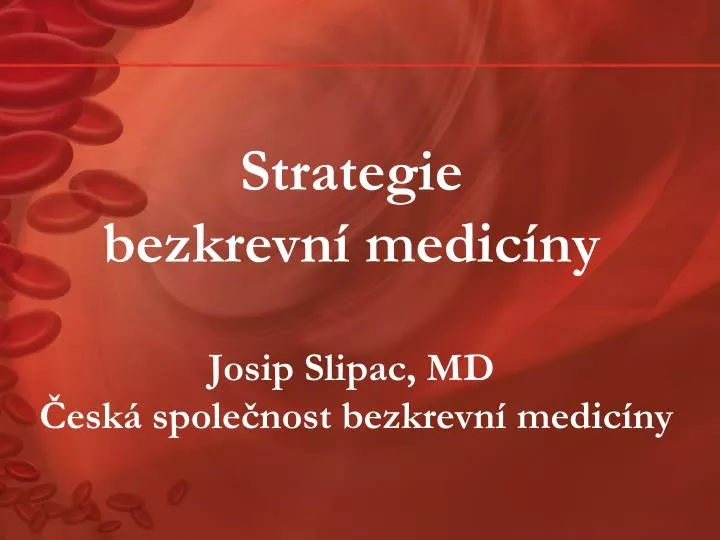 Strategie bezkrevní medicíny

Josip Slipac, MD
Česká společnost bezkrevní medicíny